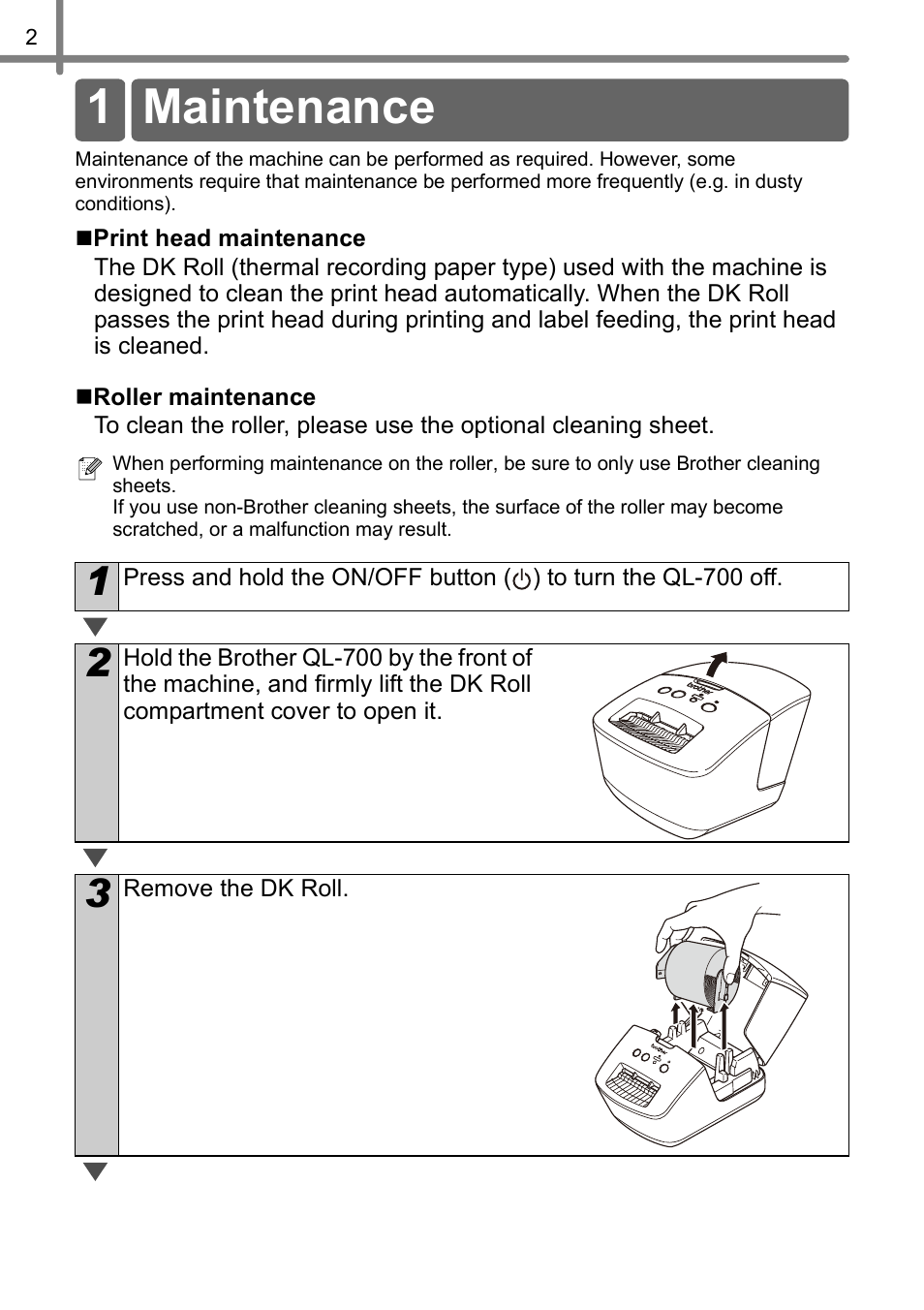 2

1 Maintenance

Maintenance of the machine can be performed as required. However, some environments require that maintenance be performed more frequently (e.g. in dusty conditions).

■Print head maintenance
The DK Roll (thermal recording paper type) used with the machine is designed to clean the print head automatically. When the DK Roll passes the print head during printing and label feeding, the print head is cleaned.

■Roller maintenance
To clean the roller, please use the optional cleaning sheet.

When performing maintenance on the roller, be sure to only use Brother cleaning sheets.
If you use non-Brother cleaning sheets, the surface of the roller may become scratched, or a malfunction may result.

1 Press and hold the ON/OFF button (⏻) to turn the QL-700 off.

2 Hold the Brother QL-700 by the front of the machine, and firmly lift the DK Roll compartment cover to open it.

brother

3 Remove the DK Roll.

brother